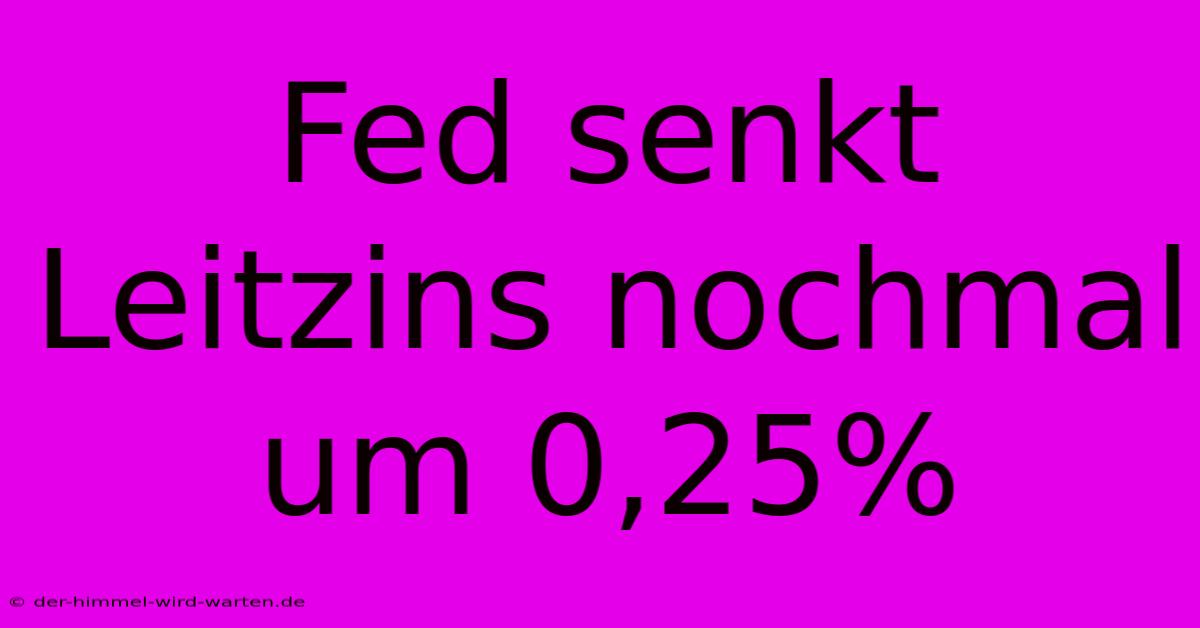 Fed senkt Leitzins nochmal um 0,25%

© der-himmel-wird-warten.de